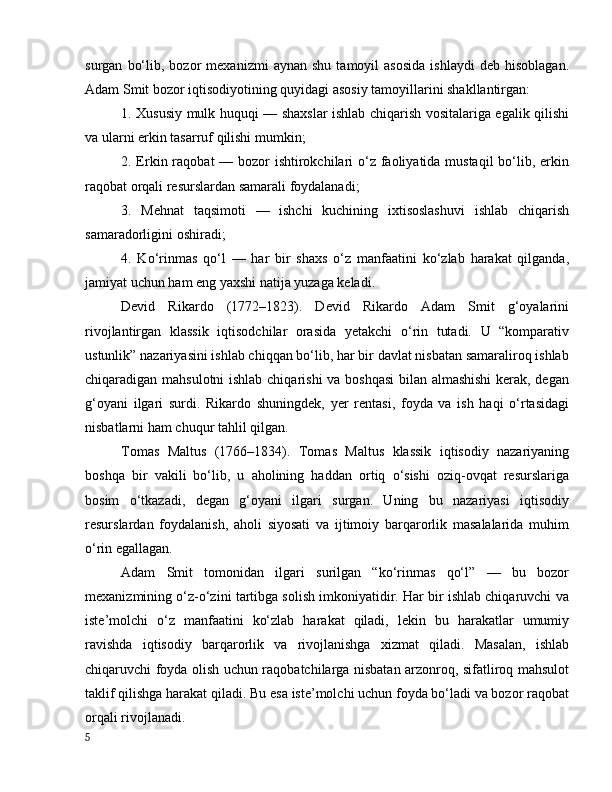 surgan bo‘lib, bozor mexanizmi aynan shu tamoyil asosida ishlaydi deb hisoblagan. Adam Smit bozor iqtisodiyotining quyidagi asosiy tamoyillarini shakllantirgan:

1. Xususiy mulk huquqi — shaxslar ishlab chiqarish vositalariga egalik qilishi va ularni erkin tasarruf qilishi mumkin;

2. Erkin raqobat — bozor ishtirokchilari o‘z faoliyatida mustaqil bo‘lib, erkin raqobat orqali resurslardan samarali foydalanadi;

3. Mehnat taqsimoti — ishchi kuchining ixtisoslashuvi ishlab chiqarish samaradorligini oshiradi;

4. Ko‘rinmas qo‘l — har bir shaxs o‘z manfaatini ko‘zlab harakat qilganda, jamiyat uchun ham eng yaxshi natija yuzaga keladi.

Devid Rikardo (1772–1823). Devid Rikardo Adam Smit g‘oyalarini rivojlantirgan klassik iqtisodchilar orasida yetakchi o‘rin tutadi. U “komparativ ustunlik” nazariyasini ishlab chiqqan bo‘lib, har bir davlat nisbatan samaraliroq ishlab chiqaradigan mahsulotni ishlab chiqarishi va boshqasi bilan almashishi kerak, degan g‘oyani ilgari surdi. Rikardo shuningdek, yer rentasi, foyda va ish haqi o‘rtasidagi nisbatlarni ham chuqur tahlil qilgan.

Tomas Maltus (1766–1834). Tomas Maltus klassik iqtisodiy nazariyaning boshqa bir vakili bo‘lib, u aholining haddan ortiq o‘sishi oziq-ovqat resurslariga bosim o‘tkazadi, degan g‘oyani ilgari surgan. Uning bu nazariyasi iqtisodiy resurslardan foydalanish, aholi siyosati va ijtimoiy barqarorlik masalalarida muhim o‘rin egallagan.

Adam Smit tomonidan ilgari surilgan “ko‘rinmas qo‘l” — bu bozor mexanizmining o‘z-o‘zini tartibga solish imkoniyatidir. Har bir ishlab chiqaruvchi va iste’molchi o‘z manfaatini ko‘zlab harakat qiladi, lekin bu harakatlar umumiy ravishda iqtisodiy barqarorlik va rivojlanishga xizmat qiladi. Masalan, ishlab chiqaruvchi foyda olish uchun raqobatchilarga nisbatan arzonroq, sifatliroq mahsulot taklif qilishga harakat qiladi. Bu esa iste’molchi uchun foyda bo‘ladi va bozor raqobat orqali rivojlanadi.

5